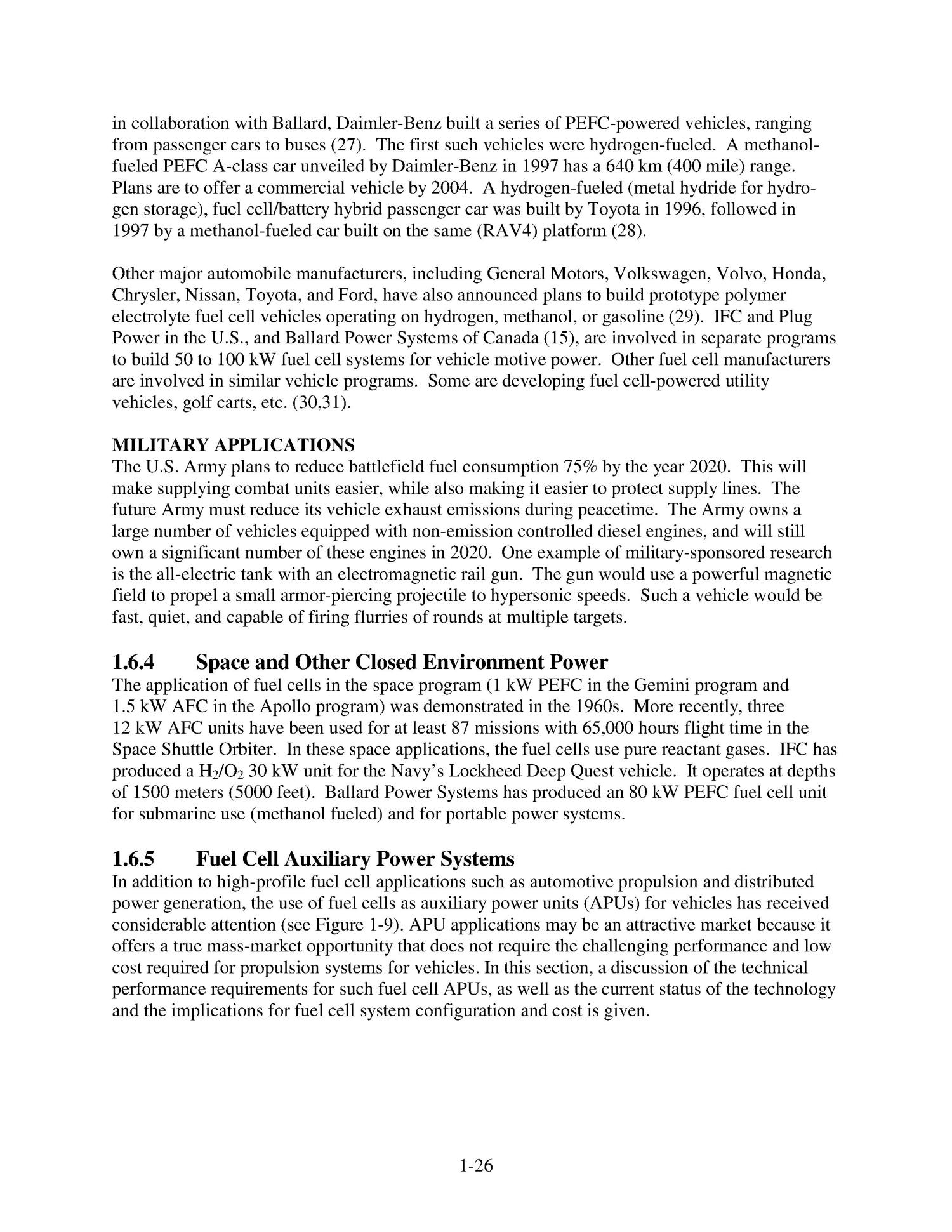 in collaboration with Ballard, Daimler-Benz built a series of PEFC-powered vehicles, ranging from passenger cars to buses (27). The first such vehicles were hydrogen-fueled. A methanol-fueled PEFC A-class car unveiled by Daimler-Benz in 1997 has a 640 km (400 mile) range. Plans are to offer a commercial vehicle by 2004. A hydrogen-fueled (metal hydride for hydrogen storage), fuel cell/battery hybrid passenger car was built by Toyota in 1996, followed in 1997 by a methanol-fueled car built on the same (RAV4) platform (28).

Other major automobile manufacturers, including General Motors, Volkswagen, Volvo, Honda, Chrysler, Nissan, Toyota, and Ford, have also announced plans to build prototype polymer electrolyte fuel cell vehicles operating on hydrogen, methanol, or gasoline (29). IFC and Plug Power in the U.S., and Ballard Power Systems of Canada (15), are involved in separate programs to build 50 to 100 kW fuel cell systems for vehicle motive power. Other fuel cell manufacturers are involved in similar vehicle programs. Some are developing fuel cell-powered utility vehicles, golf carts, etc. (30,31).

MILITARY APPLICATIONS
The U.S. Army plans to reduce battlefield fuel consumption 75% by the year 2020. This will make supplying combat units easier, while also making it easier to protect supply lines. The future Army must reduce its vehicle exhaust emissions during peacetime. The Army owns a large number of vehicles equipped with non-emission controlled diesel engines, and will still own a significant number of these engines in 2020. One example of military-sponsored research is the all-electric tank with an electromagnetic rail gun. The gun would use a powerful magnetic field to propel a small armor-piercing projectile to hypersonic speeds. Such a vehicle would be fast, quiet, and capable of firing flurries of rounds at multiple targets.

1.6.4 Space and Other Closed Environment Power
The application of fuel cells in the space program (1 kW PEFC in the Gemini program and 1.5 kW AFC in the Apollo program) was demonstrated in the 1960s. More recently, three 12 kW AFC units have been used for at least 87 missions with 65,000 hours flight time in the Space Shuttle Orbiter. In these space applications, the fuel cells use pure reactant gases. IFC has produced a $H_2/O_2$ 30 kW unit for the Navy's Lockheed Deep Quest vehicle. It operates at depths of 1500 meters (5000 feet). Ballard Power Systems has produced an 80 kW PEFC fuel cell unit for submarine use (methanol fueled) and for portable power systems.

1.6.5 Fuel Cell Auxiliary Power Systems
In addition to high-profile fuel cell applications such as automotive propulsion and distributed power generation, the use of fuel cells as auxiliary power units (APUs) for vehicles has received considerable attention (see Figure 1-9). APU applications may be an attractive market because it offers a true mass-market opportunity that does not require the challenging performance and low cost required for propulsion systems for vehicles. In this section, a discussion of the technical performance requirements for such fuel cell APUs, as well as the current status of the technology and the implications for fuel cell system configuration and cost is given.

1-26